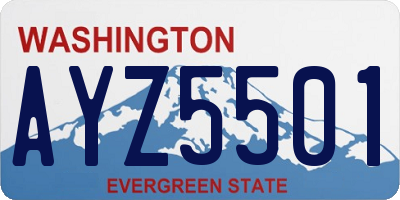 WASHINGTON

AYZ5501

EVERGREEN STATE